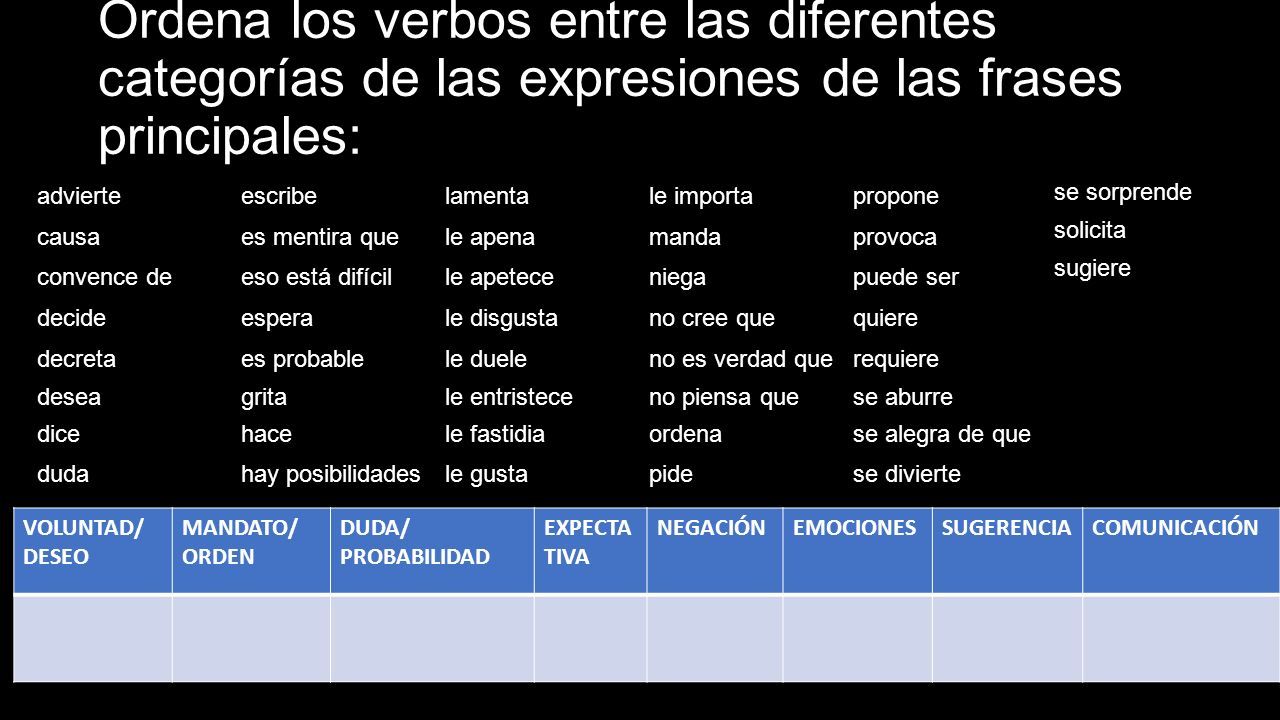 Ordena los verbos entre las diferentes categorías de las expresiones de las frases principales:

advierte
causa
convence de
decide
decreta
desea
dice
duda

escribe
es mentira que
eso está difícil
espera
es probable
grita
hace
hay posibilidades

lamenta
le apena
le apetece
le disgusta
le duele
le entristece
le fastidia
le gusta

le importa
manda
niega
no cree que
no es verdad que
no piensa que
ordena
pide

propone
provoca
puede ser
quiere
requiere
se aburre
se alegra de que
se divierte

se sorprende
solicita
sugiere

| VOLUNTAD/ DESEO | MANDATO/ ORDEN | DUDA/ PROBABILIDAD | EXPECTA TIVA | NEGACIÓN | EMOCIONES | SUGERENCIA | COMUNICACIÓN |
|---|---|---|---|---|---|---|---|
| | | | | | | | |